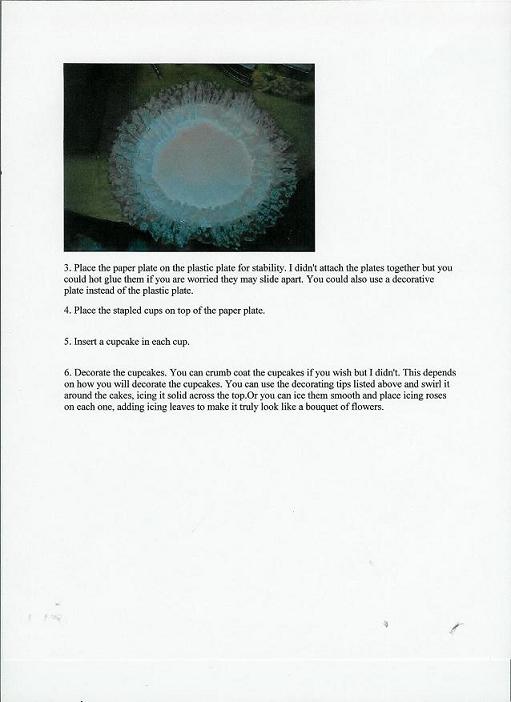 3. Place the paper plate on the plastic plate for stability. I didn't attach the plates together but you could hot glue them if you are worried they may slide apart. You could also use a decorative plate instead of the plastic plate.

4. Place the stapled cups on top of the paper plate.

5. Insert a cupcake in each cup.

6. Decorate the cupcakes. You can crumb coat the cupcakes if you wish but I didn't. This depends on how you will decorate the cupcakes. You can use the decorating tips listed above and swirl it around the cakes, icing it solid across the top.Or you can ice them smooth and place icing roses on each one, adding icing leaves to make it truly look like a bouquet of flowers.